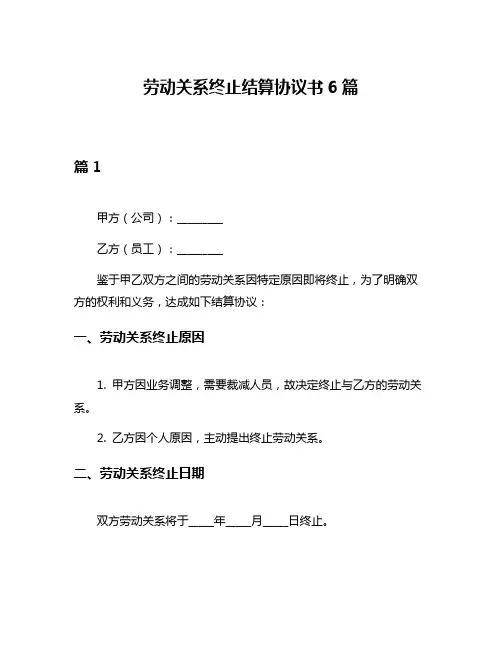 劳动关系终止结算协议书 6 篇

篇 1

甲方（公司）：________

乙方（员工）：________

鉴于甲乙双方之间的劳动关系因特定原因即将终止，为了明确双方的权利和义务，达成如下结算协议：

一、劳动关系终止原因

1. 甲方因业务调整，需要裁减人员，故决定终止与乙方的劳动关系。

2. 乙方因个人原因，主动提出终止劳动关系。

二、劳动关系终止日期

双方劳动关系将于____年____月____日终止。